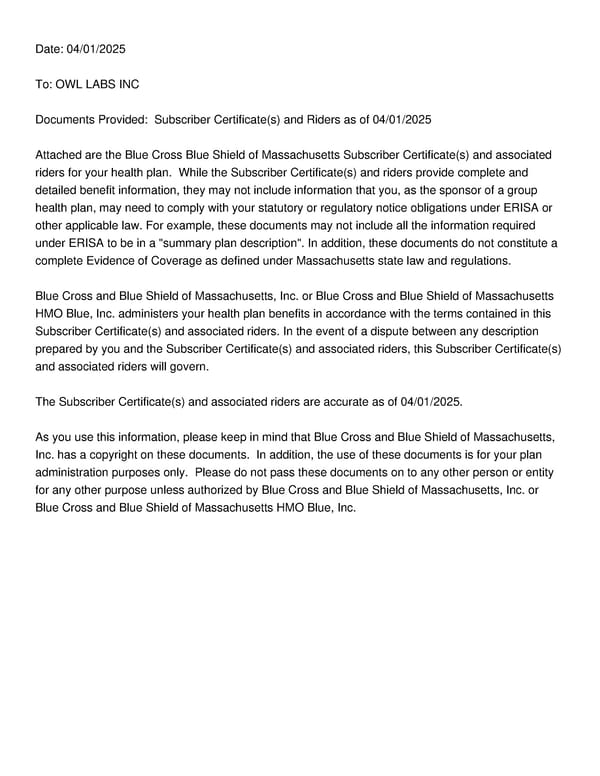 Date: 04/01/2025

To: OWL LABS INC

Documents Provided: Subscriber Certificate(s) and Riders as of 04/01/2025

Attached are the Blue Cross Blue Shield of Massachusetts Subscriber Certificate(s) and associated riders for your health plan. While the Subscriber Certificate(s) and riders provide complete and detailed benefit information, they may not include information that you, as the sponsor of a group health plan, may need to comply with your statutory or regulatory notice obligations under ERISA or other applicable law. For example, these documents may not include all the information required under ERISA to be in a "summary plan description". In addition, these documents do not constitute a complete Evidence of Coverage as defined under Massachusetts state law and regulations.

Blue Cross and Blue Shield of Massachusetts, Inc. or Blue Cross and Blue Shield of Massachusetts HMO Blue, Inc. administers your health plan benefits in accordance with the terms contained in this Subscriber Certificate(s) and associated riders. In the event of a dispute between any description prepared by you and the Subscriber Certificate(s) and associated riders, this Subscriber Certificate(s) and associated riders will govern.

The Subscriber Certificate(s) and associated riders are accurate as of 04/01/2025.

As you use this information, please keep in mind that Blue Cross and Blue Shield of Massachusetts, Inc. has a copyright on these documents. In addition, the use of these documents is for your plan administration purposes only. Please do not pass these documents on to any other person or entity for any other purpose unless authorized by Blue Cross and Blue Shield of Massachusetts, Inc. or Blue Cross and Blue Shield of Massachusetts HMO Blue, Inc.